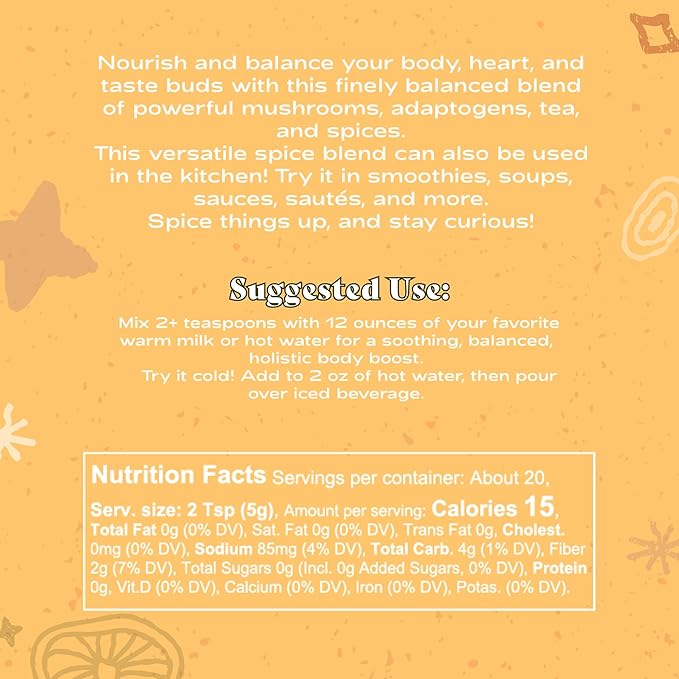 Nourish and balance your body, heart, and taste buds with this finely balanced blend of powerful mushrooms, adaptogens, tea, and spices.
This versatile spice blend can also be used in the kitchen! Try it in smoothies, soups, sauces, sautés, and more.
Spice things up, and stay curious!

Suggested Use:

Mix 2+ teaspoons with 12 ounces of your favorite warm milk or hot water for a soothing, balanced, holistic body boost.
Try it cold! Add to 2 oz of hot water, then pour over iced beverage.

Nutrition Facts Servings per container: About 20, Serv. size: 2 Tsp (5g), Amount per serving: Calories 15, Total Fat 0g (0% DV), Sat. Fat 0g (0% DV), Trans Fat 0g, Cholest. 0mg (0% DV), Sodium 85mg (4% DV), Total Carb. 4g (1% DV), Fiber 2g (7% DV), Total Sugars 0g (Incl. 0g Added Sugars, 0% DV), Protein 0g, Vit.D (0% DV), Calcium (0% DV), Iron (0% DV), Potas. (0% DV).